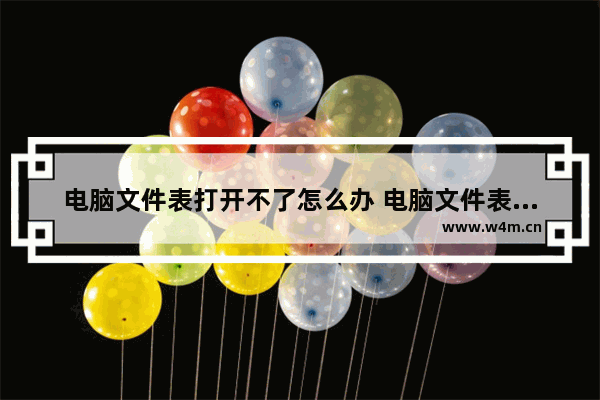 电脑文件表打开不了怎么办 电脑文件表...

www.w4m.cn